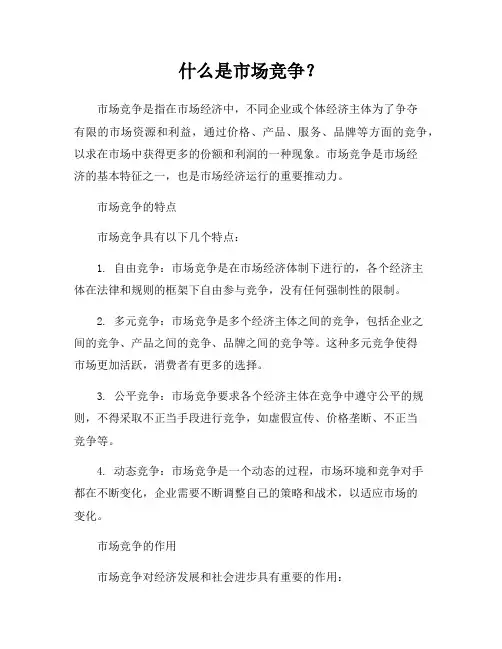 什么是市场竞争?

市场竞争是指在市场经济中，不同企业或个体经济主体为了争夺有限的市场资源和利益，通过价格、产品、服务、品牌等方面的竞争，以求在市场中获得更多的份额和利润的一种现象。市场竞争是市场经济的基本特征之一，也是市场经济运行的重要推动力。

市场竞争的特点

市场竞争具有以下几个特点：

1. 自由竞争：市场竞争是在市场经济体制下进行的，各个经济主体在法律和规则的框架下自由参与竞争，没有任何强制性的限制。

2. 多元竞争：市场竞争是多个经济主体之间的竞争，包括企业之间的竞争、产品之间的竞争、品牌之间的竞争等。这种多元竞争使得市场更加活跃，消费者有更多的选择。

3. 公平竞争：市场竞争要求各个经济主体在竞争中遵守公平的规则，不得采取不正当手段进行竞争，如虚假宣传、价格垄断、不正当竞争等。

4. 动态竞争：市场竞争是一个动态的过程，市场环境和竞争对手都在不断变化，企业需要不断调整自己的策略和战术，以适应市场的变化。

市场竞争的作用

市场竞争对经济发展和社会进步具有重要的作用：